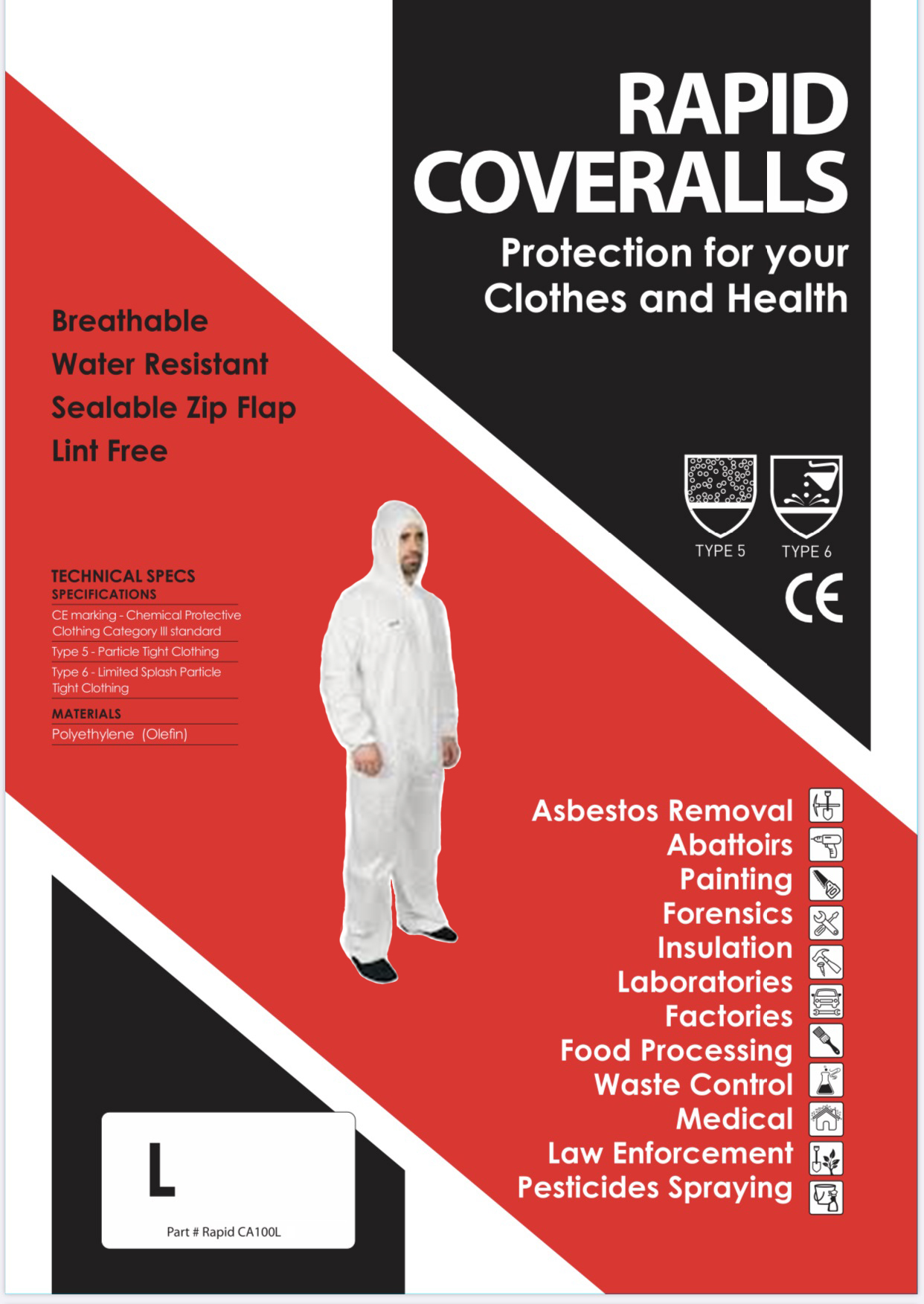 RAPID COVERALLS

Protection for your Clothes and Health

Breathable
Water Resistant
Sealable Zip Flap
Lint Free

TYPE 5 TYPE 6

CE

TECHNICAL SPECS
SPECIFICATIONS
CE marking - Chemical Protective Clothing Category III standard
Type 5 - Particle Tight Clothing
Type 6 - Limited Splash Particle Tight Clothing
MATERIALS
Polyethylene (Olefin)

Asbestos Removal
Abattoirs
Painting
Forensics
Insulation
Laboratories
Factories
Food Processing
Waste Control
Medical
Law Enforcement
Pesticides Spraying

L

Part # Rapid CA100L